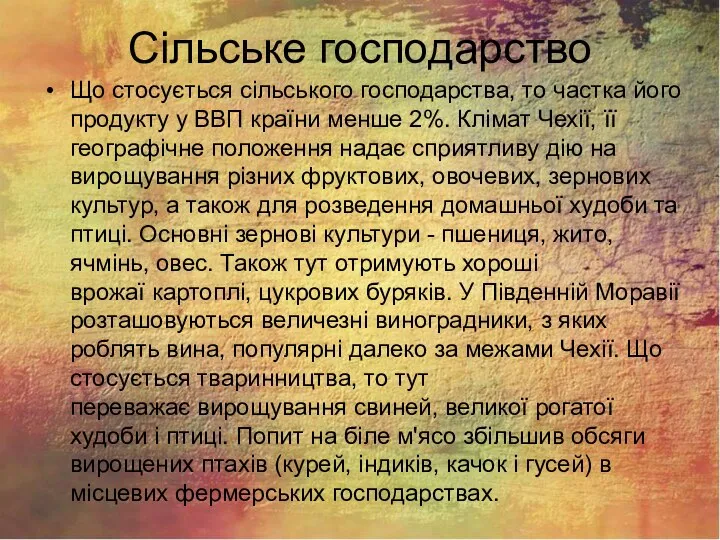 Сільське господарство

• Що стосується сільського господарства, то частка його продукту у ВВП країни менше 2%. Клімат Чехії, її географічне положення надає сприятливу дію на вирощування різних фруктових, овочевих, зернових культур, а також для розведення домашньої худоби та птиці. Основні зернові культури - пшениця, жито, ячмінь, овес. Також тут отримують хороші врожаї картоплі, цукрових буряків. У Південній Моравії розташовуються величезні виноградники, з яких роблять вина, популярні далеко за межами Чехії. Що стосується тваринництва, то тут переважає вирощування свиней, великої рогатої худоби і птиці. Попит на біле м'ясо збільшив обсяги вирощених птахів (курей, індиків, качок і гусей) в місцевих фермерських господарствах.